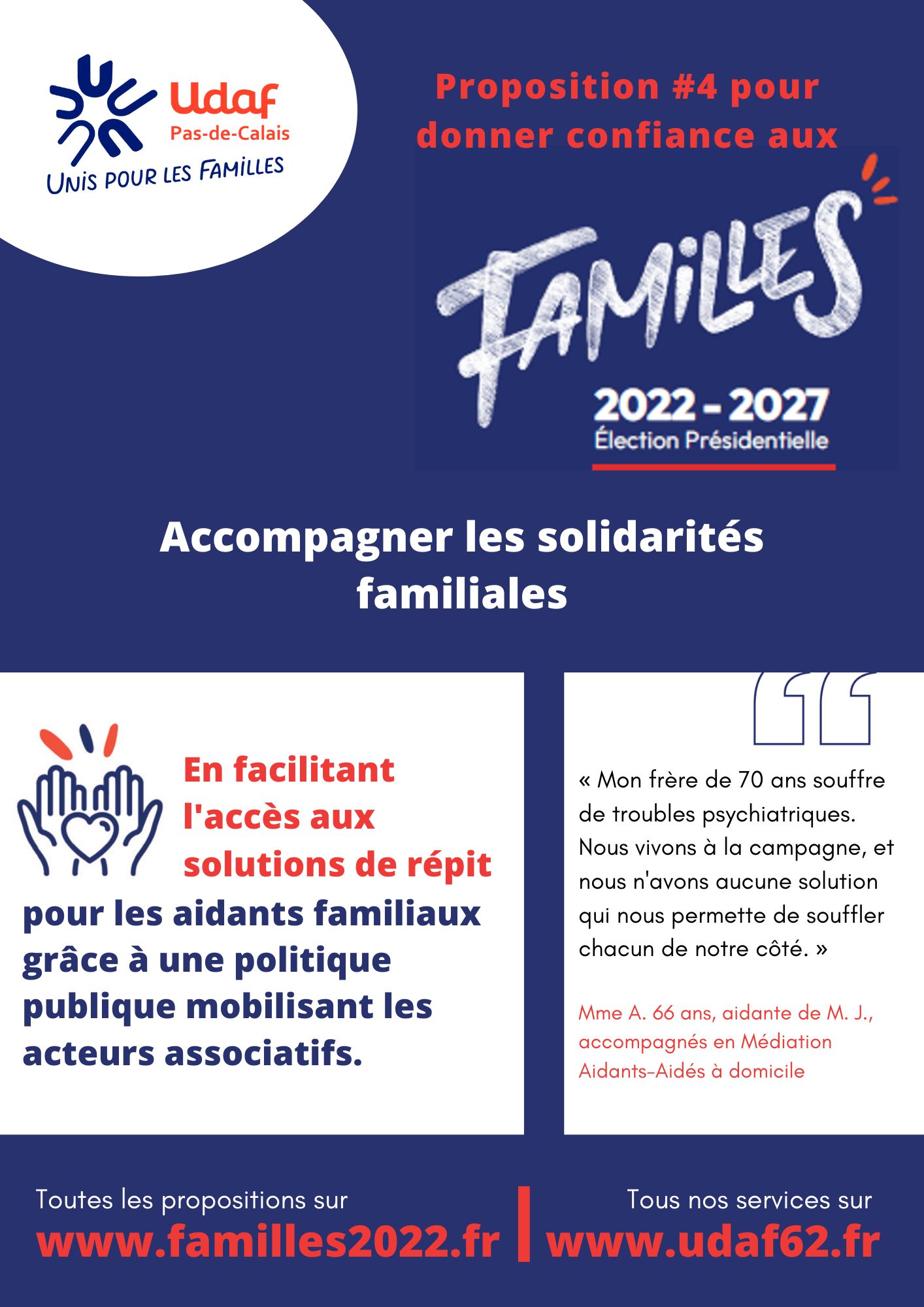 Udaf
Pas-de-Calais
UNIS POUR LES FAMILLES

Proposition #4 pour donner confiance aux

FAMILLES
2022 - 2027
Élection Présidentielle

Accompagner les solidarités familiales

En facilitant l'accès aux solutions de répit pour les aidants familiaux grâce à une politique publique mobilisant les acteurs associatifs.

« Mon frère de 70 ans souffre de troubles psychiatriques. Nous vivons à la campagne, et nous n'avons aucune solution qui nous permette de souffler chacun de notre côté. »

Mme A. 66 ans, aidante de M. J., accompagnés en Médiation Aidants-Aidés à domicile

Toutes les propositions sur
www.familles2022.fr

Tous nos services sur
www.udaf62.fr